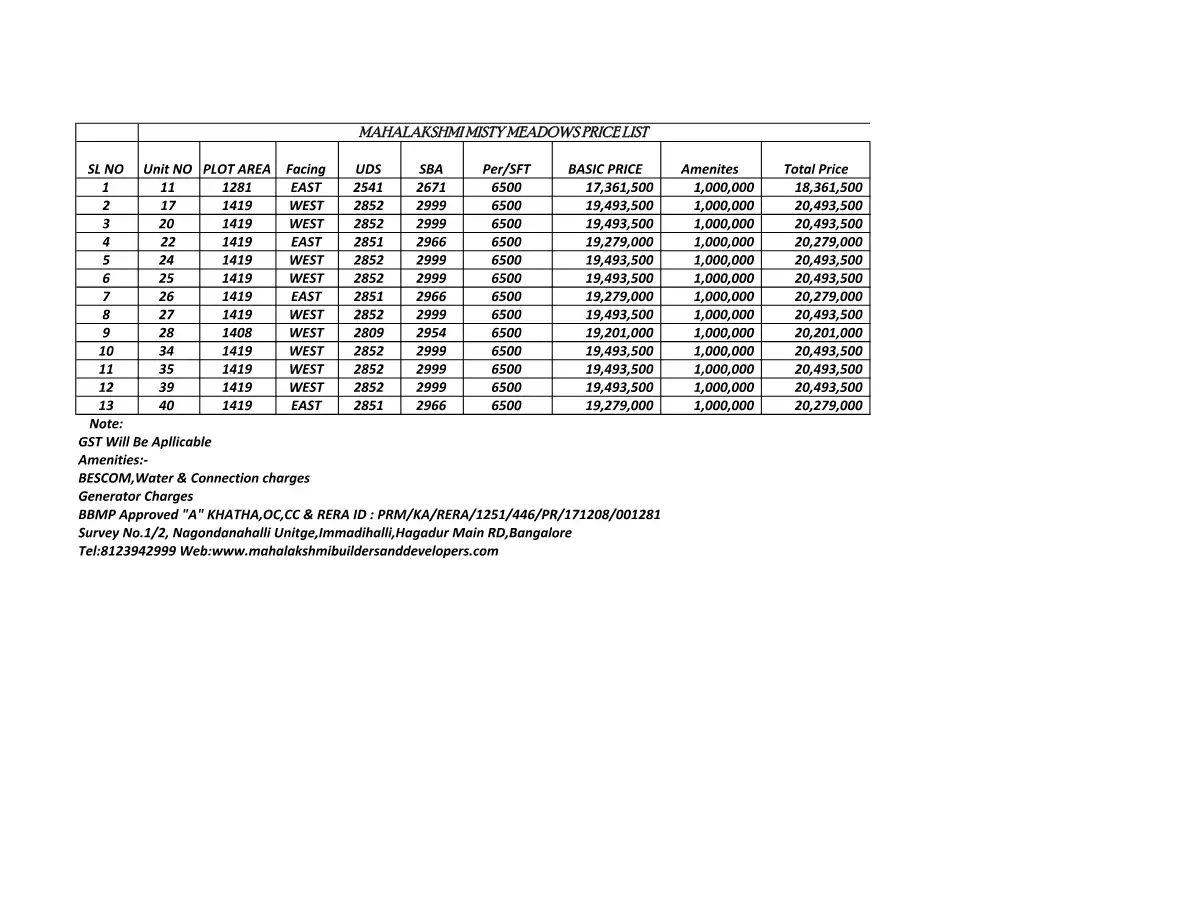 MAHALAKSHMI MISTY MEADOWS PRICE LIST

| SL NO | Unit NO | PLOT AREA | Facing | UDS | SBA | Per/SFT | BASIC PRICE | Amenites | Total Price |
|---|---|---|---|---|---|---|---|---|---|
| 1 | 11 | 1281 | EAST | 2541 | 2671 | 6500 | 17,361,500 | 1,000,000 | 18,361,500 |
| 2 | 17 | 1419 | WEST | 2852 | 2999 | 6500 | 19,493,500 | 1,000,000 | 20,493,500 |
| 3 | 20 | 1419 | WEST | 2852 | 2999 | 6500 | 19,493,500 | 1,000,000 | 20,493,500 |
| 4 | 22 | 1419 | EAST | 2851 | 2966 | 6500 | 19,279,000 | 1,000,000 | 20,279,000 |
| 5 | 24 | 1419 | WEST | 2852 | 2999 | 6500 | 19,493,500 | 1,000,000 | 20,493,500 |
| 6 | 25 | 1419 | WEST | 2852 | 2999 | 6500 | 19,493,500 | 1,000,000 | 20,493,500 |
| 7 | 26 | 1419 | EAST | 2851 | 2966 | 6500 | 19,279,000 | 1,000,000 | 20,279,000 |
| 8 | 27 | 1419 | WEST | 2852 | 2999 | 6500 | 19,493,500 | 1,000,000 | 20,493,500 |
| 9 | 28 | 1408 | WEST | 2809 | 2954 | 6500 | 19,201,000 | 1,000,000 | 20,201,000 |
| 10 | 34 | 1419 | WEST | 2852 | 2999 | 6500 | 19,493,500 | 1,000,000 | 20,493,500 |
| 11 | 35 | 1419 | WEST | 2852 | 2999 | 6500 | 19,493,500 | 1,000,000 | 20,493,500 |
| 12 | 39 | 1419 | WEST | 2852 | 2999 | 6500 | 19,493,500 | 1,000,000 | 20,493,500 |
| 13 | 40 | 1419 | EAST | 2851 | 2966 | 6500 | 19,279,000 | 1,000,000 | 20,279,000 |

Note:
GST Will Be Apllicable
Amenities:-
BESCOM,Water & Connection charges
Generator Charges
BBMP Approved "A" KHATHA,OC,CC & RERA ID : PRM/KA/RERA/1251/446/PR/171208/001281
Survey No.1/2, Nagondanahalli Unitge,Immadihalli,Hagadur Main RD,Bangalore
Tel:8123942999 Web:www.mahalakshmibuildersanddevelopers.com